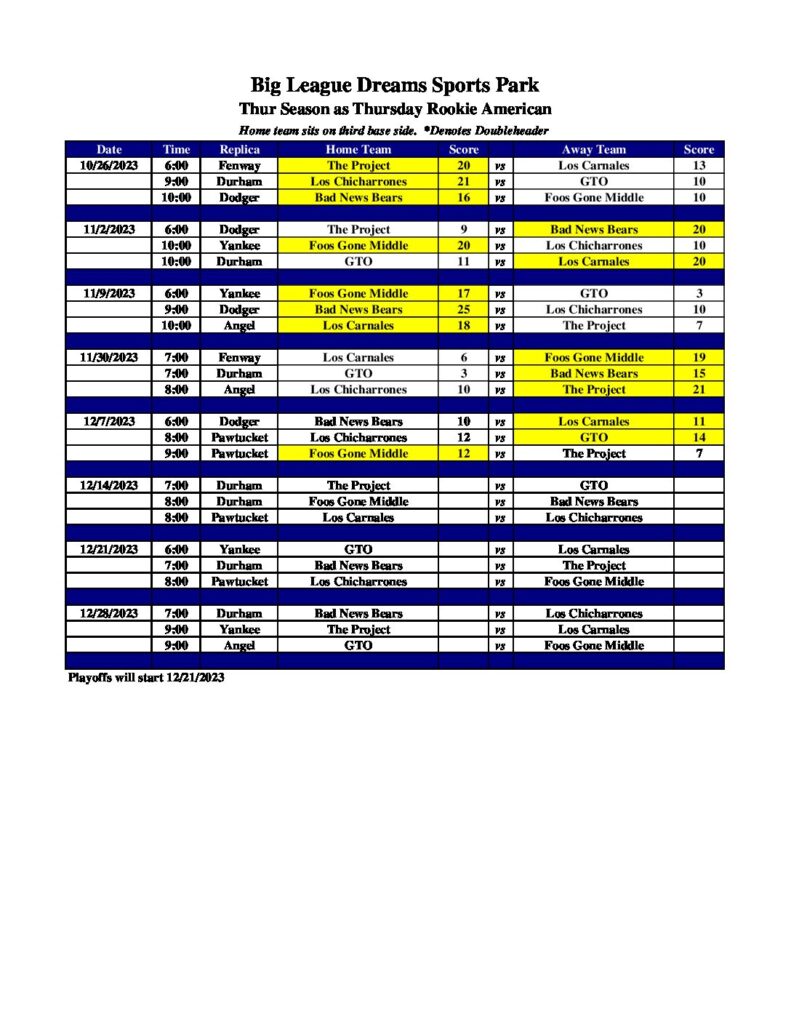 Big League Dreams Sports Park
Thur Season as Thursday Rookie American
Home team sits on third base side. *Denotes Doubleheader

| Date | Time | Replica | Home Team | Score | | Away Team | Score |
|---|---|---|---|---|---|---|---|
| 10/26/2023 | 6:00 | Fenway | The Project | 20 | vs | Los Carnales | 13 |
| | 9:00 | Durham | Los Chicharrones | 21 | vs | GTO | 10 |
| | 10:00 | Dodger | Bad News Bears | 16 | vs | Foos Gone Middle | 10 |
| | | | | | | | |
| 11/2/2023 | 6:00 | Dodger | The Project | 9 | vs | Bad News Bears | 20 |
| | 10:00 | Yankee | Foos Gone Middle | 20 | vs | Los Chicharrones | 10 |
| | 10:00 | Durham | GTO | 11 | vs | Los Carnales | 20 |
| | | | | | | | |
| 11/9/2023 | 6:00 | Yankee | Foos Gone Middle | 17 | vs | GTO | 3 |
| | 9:00 | Dodger | Bad News Bears | 25 | vs | Los Chicharrones | 10 |
| | 10:00 | Angel | Los Carnales | 18 | vs | The Project | 7 |
| | | | | | | | |
| 11/30/2023 | 7:00 | Fenway | Los Carnales | 6 | vs | Foos Gone Middle | 19 |
| | 7:00 | Durham | GTO | 3 | vs | Bad News Bears | 15 |
| | 8:00 | Angel | Los Chicharrones | 10 | vs | The Project | 21 |
| | | | | | | | |
| 12/7/2023 | 6:00 | Dodger | Bad News Bears | 10 | vs | Los Carnales | 11 |
| | 8:00 | Pawtucket | Los Chicharrones | 12 | vs | GTO | 14 |
| | 9:00 | Pawtucket | Foos Gone Middle | 12 | vs | The Project | 7 |
| | | | | | | | |
| 12/14/2023 | 7:00 | Durham | The Project | | vs | GTO | |
| | 8:00 | Durham | Foos Gone Middle | | vs | Bad News Bears | |
| | 8:00 | Pawtucket | Los Carnales | | vs | Los Chicharrones | |
| | | | | | | | |
| 12/21/2023 | 6:00 | Yankee | GTO | | vs | Los Carnales | |
| | 7:00 | Durham | Bad News Bears | | vs | The Project | |
| | 8:00 | Pawtucket | Los Chicharrones | | vs | Foos Gone Middle | |
| | | | | | | | |
| 12/28/2023 | 7:00 | Durham | Bad News Bears | | vs | Los Chicharrones | |
| | 9:00 | Yankee | The Project | | vs | Los Carnales | |
| | 9:00 | Angel | GTO | | vs | Foos Gone Middle | |

Playoffs will start 12/21/2023